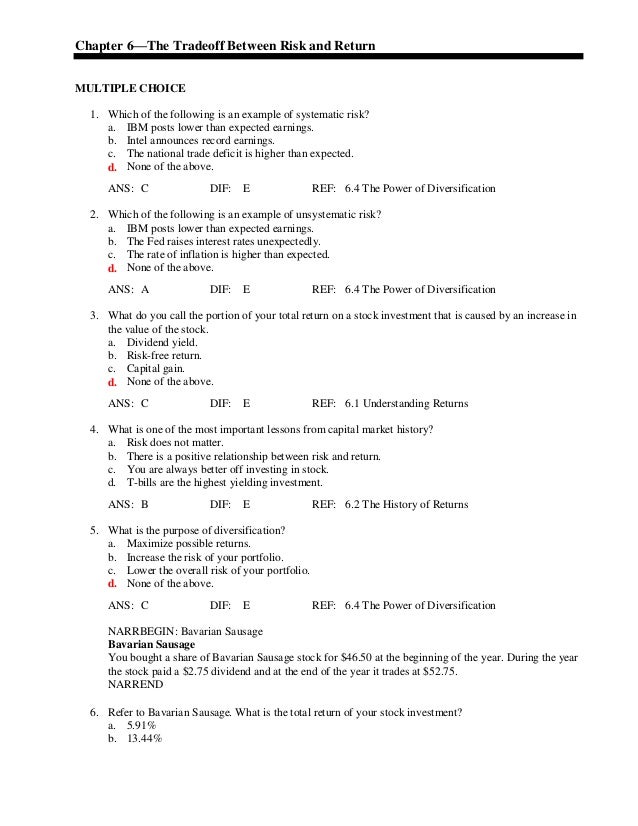 Chapter 6—The Tradeoff Between Risk and Return

MULTIPLE CHOICE

1. Which of the following is an example of systematic risk?
a. IBM posts lower than expected earnings.
b. Intel announces record earnings.
c. The national trade deficit is higher than expected.
d. None of the above.

ANS: C DIF: E REF: 6.4 The Power of Diversification

2. Which of the following is an example of unsystematic risk?
a. IBM posts lower than expected earnings.
b. The Fed raises interest rates unexpectedly.
c. The rate of inflation is higher than expected.
d. None of the above.

ANS: A DIF: E REF: 6.4 The Power of Diversification

3. What do you call the portion of your total return on a stock investment that is caused by an increase in the value of the stock.
a. Dividend yield.
b. Risk-free return.
c. Capital gain.
d. None of the above.

ANS: C DIF: E REF: 6.1 Understanding Returns

4. What is one of the most important lessons from capital market history?
a. Risk does not matter.
b. There is a positive relationship between risk and return.
c. You are always better off investing in stock.
d. T-bills are the highest yielding investment.

ANS: B DIF: E REF: 6.2 The History of Returns

5. What is the purpose of diversification?
a. Maximize possible returns.
b. Increase the risk of your portfolio.
c. Lower the overall risk of your portfolio.
d. None of the above.

ANS: C DIF: E REF: 6.4 The Power of Diversification

NARRBEGIN: Bavarian Sausage
Bavarian Sausage
You bought a share of Bavarian Sausage stock for $46.50 at the beginning of the year. During the year the stock paid a $2.75 dividend and at the end of the year it trades at $52.75.
NARREND

6. Refer to Bavarian Sausage. What is the total return of your stock investment?
a. 5.91%
b. 13.44%